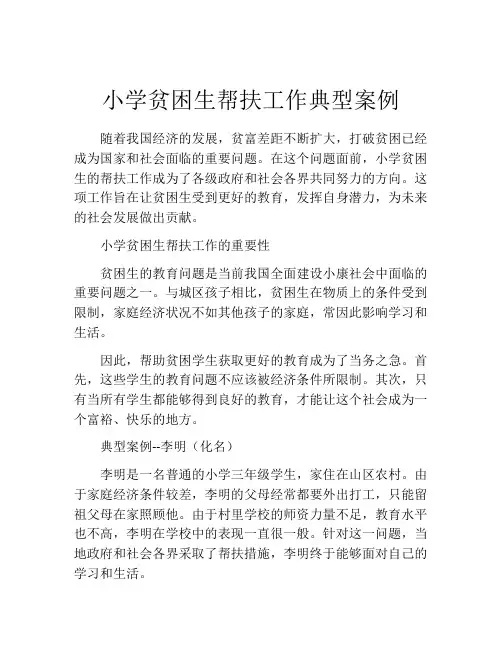 小学贫困生帮扶工作典型案例

随着我国经济的发展，贫富差距不断扩大，打破贫困已经成为国家和社会面临的重要问题。在这个问题面前，小学贫困生的帮扶工作成为了各级政府和社会各界共同努力的方向。这项工作旨在让贫困生受到更好的教育，发挥自身潜力，为未来的社会发展做出贡献。

小学贫困生帮扶工作的重要性

贫困生的教育问题是当前我国全面建设小康社会中面临的重要问题之一。与城区孩子相比，贫困生在物质上的条件受到限制，家庭经济状况不如其他孩子的家庭，常因此影响学习和生活。

因此，帮助贫困学生获取更好的教育成为了当务之急。首先，这些学生的教育问题不应该被经济条件所限制。其次，只有当所有学生都能够得到良好的教育，才能让这个社会成为一个富裕、快乐的地方。

典型案例--李明（化名）

李明是一名普通的小学三年级学生，家住在山区农村。由于家庭经济条件较差，李明的父母经常都要外出打工，只能留祖父母在家照顾他。由于村里学校的师资力量不足，教育水平也不高，李明在学校中的表现一直很一般。针对这一问题，当地政府和社会各界采取了帮扶措施，李明终于能够面对自己的学习和生活。